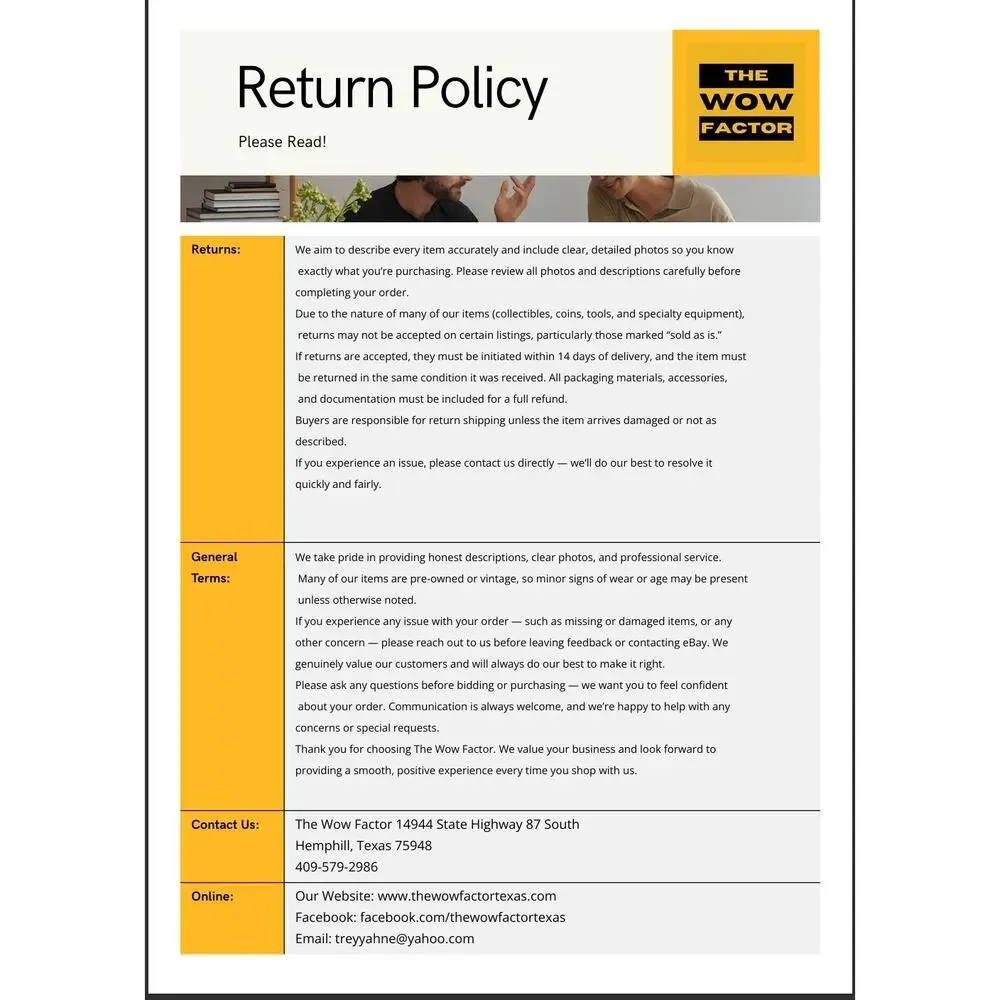 Return Policy

Please Read!

THE
WOW
FACTOR

Returns:

We aim to describe every item accurately and include clear, detailed photos so you know exactly what you're purchasing. Please review all photos and descriptions carefully before completing your order.

Due to the nature of many of our items (collectibles, coins, tools, and specialty equipment), returns may not be accepted on certain listings, particularly those marked "sold as is."

If returns are accepted, they must be initiated within 14 days of delivery, and the item must be returned in the same condition it was received. All packaging materials, accessories, and documentation must be included for a full refund.

Buyers are responsible for return shipping unless the item arrives damaged or not as described.

If you experience an issue, please contact us directly — we'll do our best to resolve it quickly and fairly.

General Terms:

We take pride in providing honest descriptions, clear photos, and professional service. Many of our items are pre-owned or vintage, so minor signs of wear or age may be present unless otherwise noted.

If you experience any issue with your order — such as missing or damaged items, or any other concern — please reach out to us before leaving feedback or contacting eBay. We genuinely value our customers and will always do our best to make it right.

Please ask any questions before bidding or purchasing — we want you to feel confident about your order. Communication is always welcome, and we're happy to help with any concerns or special requests.

Thank you for choosing The Wow Factor. We value your business and look forward to providing a smooth, positive experience every time you shop with us.

Contact Us:

The Wow Factor 14944 State Highway 87 South
Hemphill, Texas 75948
409-579-2986

Online:

Our Website: www.thewowfactortexas.com
Facebook: facebook.com/thewowfactortexas
Email: treyyahne@yahoo.com